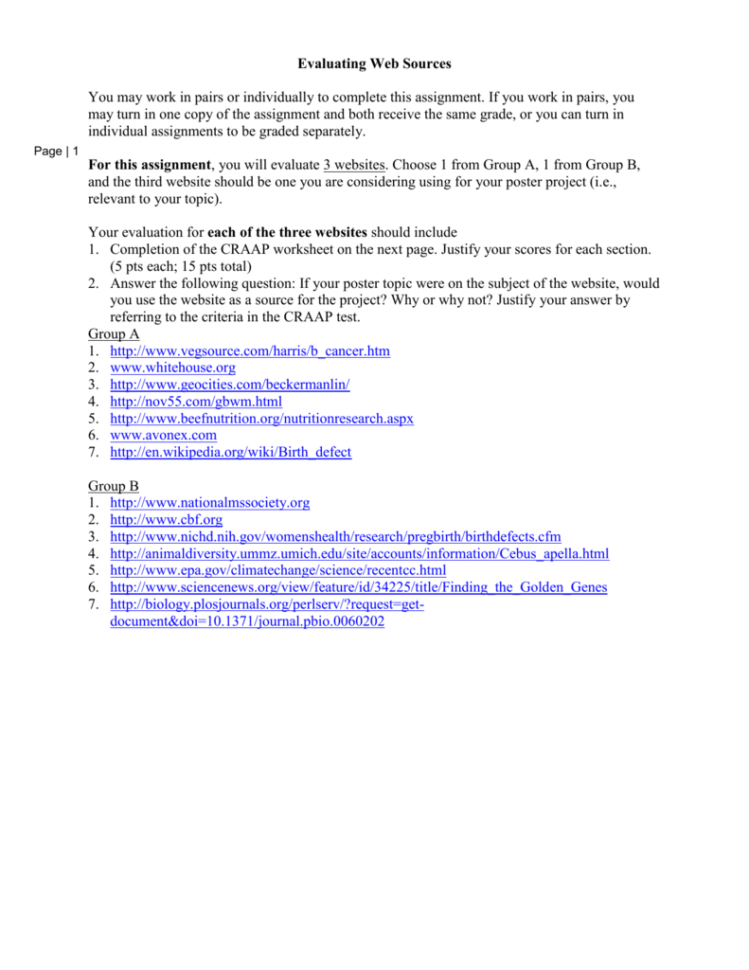 Evaluating Web Sources

You may work in pairs or individually to complete this assignment. If you work in pairs, you may turn in one copy of the assignment and both receive the same grade, or you can turn in individual assignments to be graded separately.

Page | 1

For this assignment, you will evaluate 3 websites. Choose 1 from Group A, 1 from Group B, and the third website should be one you are considering using for your poster project (i.e., relevant to your topic).

Your evaluation for each of the three websites should include
1. Completion of the CRAAP worksheet on the next page. Justify your scores for each section. (5 pts each; 15 pts total)
2. Answer the following question: If your poster topic were on the subject of the website, would you use the website as a source for the project? Why or why not? Justify your answer by referring to the criteria in the CRAAP test.

Group A
1. http://www.vegsource.com/harris/b_cancer.htm
2. www.whitehouse.org
3. http://www.geocities.com/beckermanlin/
4. http://nov55.com/gbwm.html
5. http://www.beefnutrition.org/nutritionresearch.aspx
6. www.avonex.com
7. http://en.wikipedia.org/wiki/Birth_defect

Group B
1. http://www.nationalmssociety.org
2. http://www.cbf.org
3. http://www.nichd.nih.gov/womenshealth/research/pregbirth/birthdefects.cfm
4. http://animaldiversity.ummz.umich.edu/site/accounts/information/Cebus_apella.html
5. http://www.epa.gov/climatechange/science/recentcc.html
6. http://www.sciencenews.org/view/feature/id/34225/title/Finding_the_Golden_Genes
7. http://biology.plosjournals.org/perlserv/?request=get-document&doi=10.1371/journal.pbio.0060202